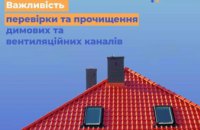 Важливість
перевірки та прочищення
димових та
вентиляційних каналів